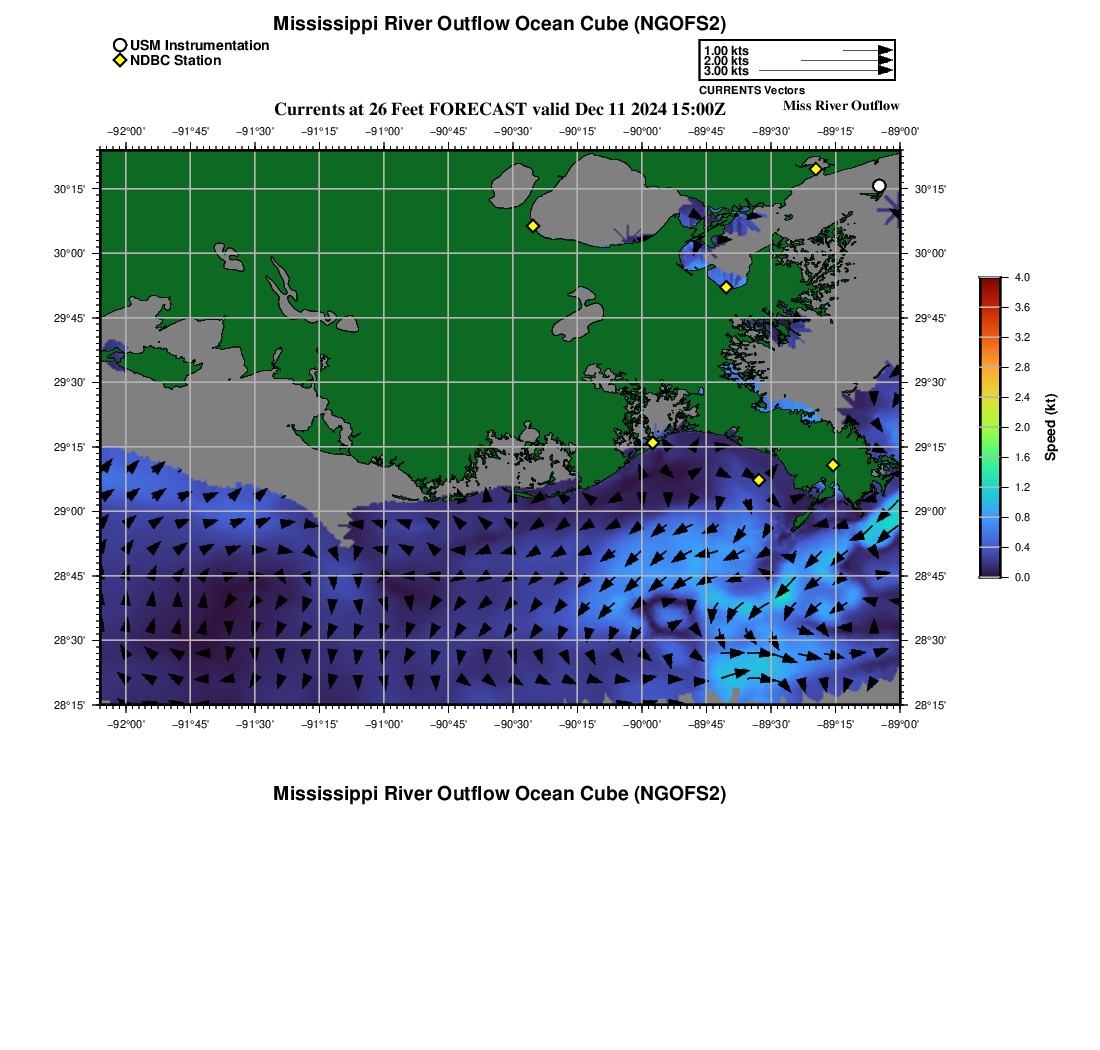 Mississippi River Outflow Ocean Cube (NGOFS2)

USM Instrumentation
NDBC Station

1.00 kts
2.00 kts
3.00 kts
CURRENTS Vectors

Currents at 26 Feet FORECAST valid Dec 11 2024 15:00Z

Miss River Outflow

−92°00' −91°45' −91°30' −91°15' −91°00' −90°45' −90°30' −90°15' −90°00' −89°45' −89°30' −89°15' −89°00'

30°15' 30°00' 29°45' 29°30' 29°15' 29°00' 28°45' 28°30' 28°15'

30°15' 30°00' 29°45' 29°30' 29°15' 29°00' 28°45' 28°30' 28°15'

−92°00' −91°45' −91°30' −91°15' −91°00' −90°45' −90°30' −90°15' −90°00' −89°45' −89°30' −89°15' −89°00'

4.0
3.6
3.2
2.8
2.4
2.0
1.6
1.2
0.8
0.4
0.0
Speed (kt)

Mississippi River Outflow Ocean Cube (NGOFS2)